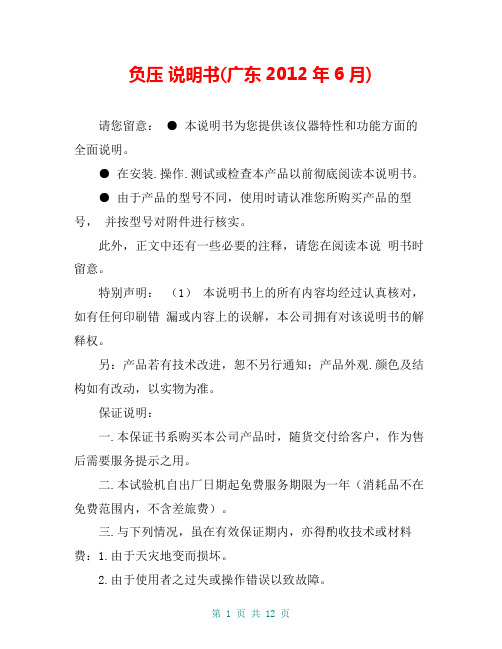 负压 说明书(广东 2012 年 6 月)

请您留意： ● 本说明书为您提供该仪器特性和功能方面的全面说明。

● 在安装.操作.测试或检查本产品以前彻底阅读本说明书。

● 由于产品的型号不同，使用时请认准您所购买产品的型号， 并按型号对附件进行核实。

此外，正文中还有一些必要的注释，请您在阅读本说 明书时留意。

特别声明： （1） 本说明书上的所有内容均经过认真核对，如有任何印刷错 漏或内容上的误解，本公司拥有对该说明书的解释权。

另：产品若有技术改进，恕不另行通知；产品外观.颜色及结构如有改动，以实物为准。

保证说明：

一.本保证书系购买本公司产品时，随货交付给客户，作为售后需要服务提示之用。

二.本试验机自出厂日期起免费服务期限为一年（消耗品不在免费范围内，不含差旅费）。

三.与下列情况，虽在有效保证期内，亦得酌收技术或材料费：1.由于天灾地变而损坏。

2.由于使用者之过失或操作错误以致故障。

第 1 页 共 12 页